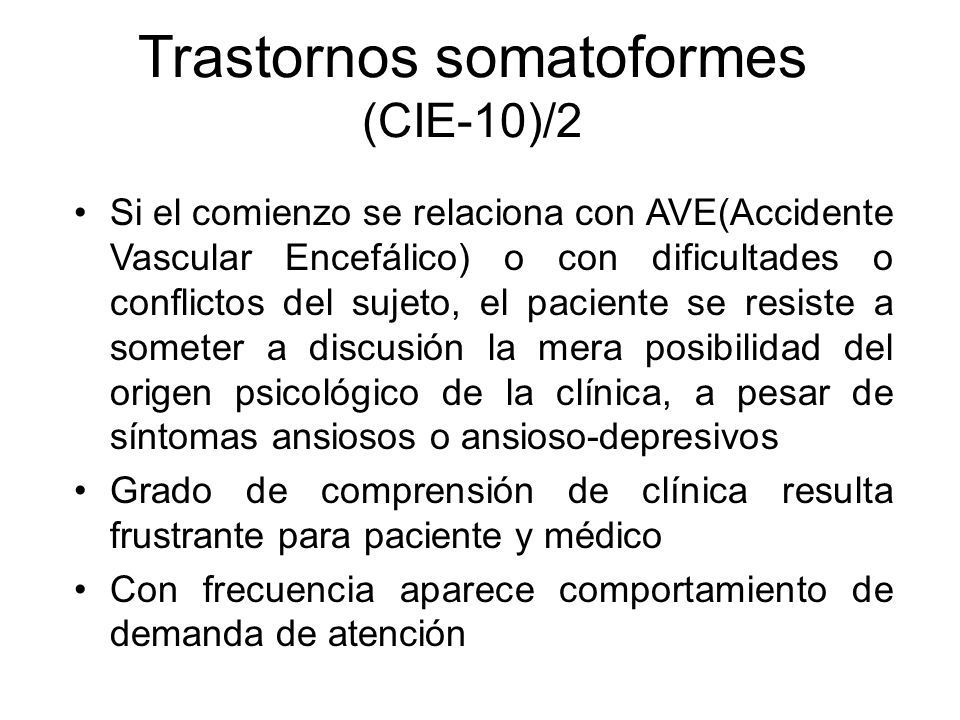 Trastornos somatoformes
(CIE-10)/2

• Si el comienzo se relaciona con AVE(Accidente Vascular Encefálico) o con dificultades o conflictos del sujeto, el paciente se resiste a someter a discusión la mera posibilidad del origen psicológico de la clínica, a pesar de síntomas ansiosos o ansioso-depresivos

• Grado de comprensión de clínica resulta frustrante para paciente y médico

• Con frecuencia aparece comportamiento de demanda de atención